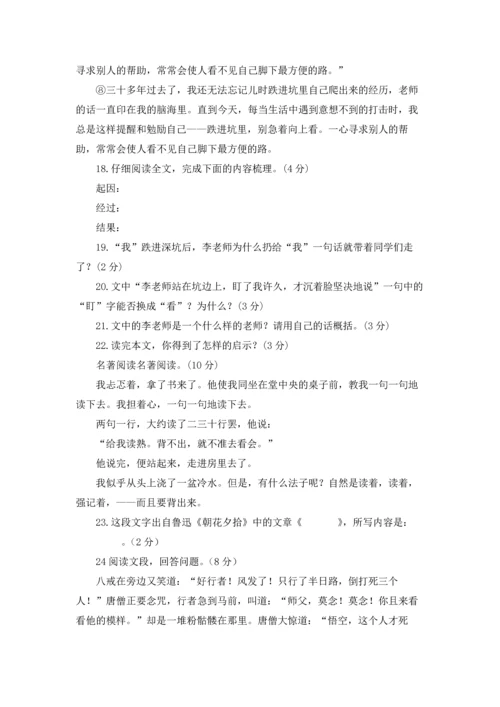 寻求别人的帮助，常常会使人看不见自己脚下最方便的路。”

⑧三十多年过去了，我还无法忘记儿时跌进坑里自己爬出来的经历，老师的话一直印在我的脑海里。直到今天，每当生活中遇到意想不到的打击时，我总是这样提醒和勉励自己——跌进坑里，别急着向上看。一心寻求别人的帮助，常常会使人看不见自己脚下最方便的路。

18. 仔细阅读全文，完成下面的内容梳理。（4 分）

起因：

经过：

结果：

19. “我”跌进深坑后，李老师为什么扔给“我”一句话就带着同学们走了？（2 分）

20. 文中“李老师站在坑边上，盯了我许久，才沉着脸坚决地说”一句中的“盯”字能否换成“看”？为什么？（3 分）

21. 文中的李老师是一个什么样的老师？请用自己的话概括。（3 分）

22. 读完本文，你得到了怎样的启示？（3 分）

名著阅读名著阅读。（10 分）

我忐忑着，拿了书来了。他使我同坐在堂中央的桌子前，教我一句一句地读下去。我担着心，一句一句地读下去。

两句一行，大约读了二三十行罢，他说：

“给我读熟。背不出，就不准去看会。”

他说完，便站起来，走进房里去了。

我似乎从头上浇了一盆冷水。但是，有什么法子呢？自然是读着，读着，强记着，——而且要背出来。

23. 这段文字出自鲁迅《朝花夕拾》中的文章《　　　》，所写内容是：　　。（2 分）

24 阅读文段，回答问题。（8 分）

八戒在旁边又笑道：“好行者！风发了！只行了半日路，倒打死三个人！”唐僧正要念咒，行者急到马前，叫道：“师父，莫念！莫念！你且来看看他的模样。”却是一堆粉骷髅在那里。唐僧大惊道：“悟空，这个人才死